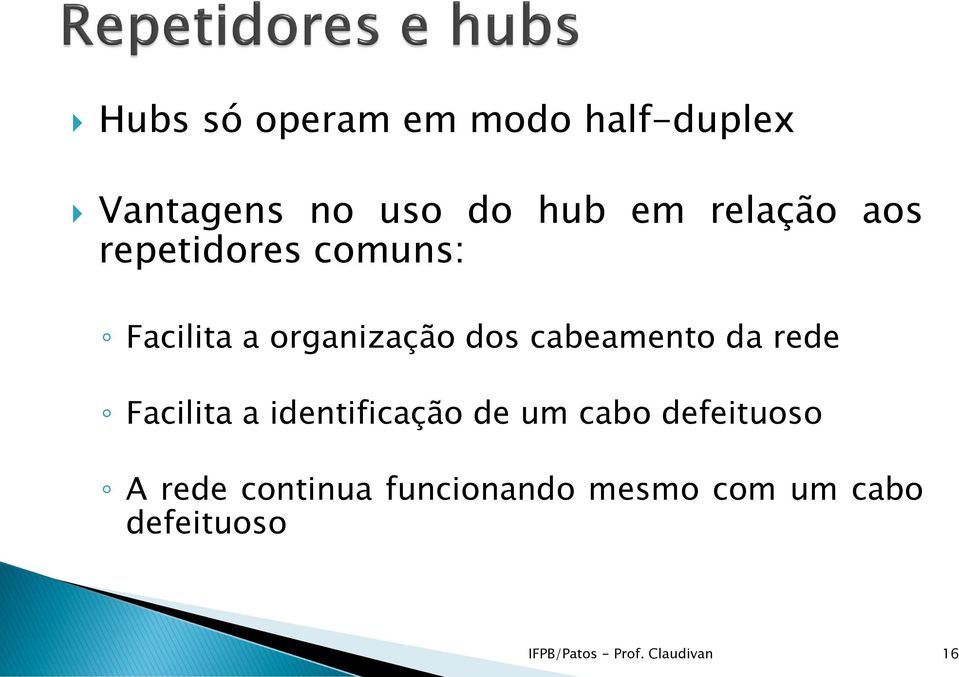 Repetidores e hubs

Hubs só operam em modo half-duplex

Vantagens no uso do hub em relação aos repetidores comuns:

◦ Facilita a organização dos cabeamento da rede

◦ Facilita a identificação de um cabo defeituoso

◦ A rede continua funcionando mesmo com um cabo defeituoso

IFPB/Patos - Prof. Claudivan

16